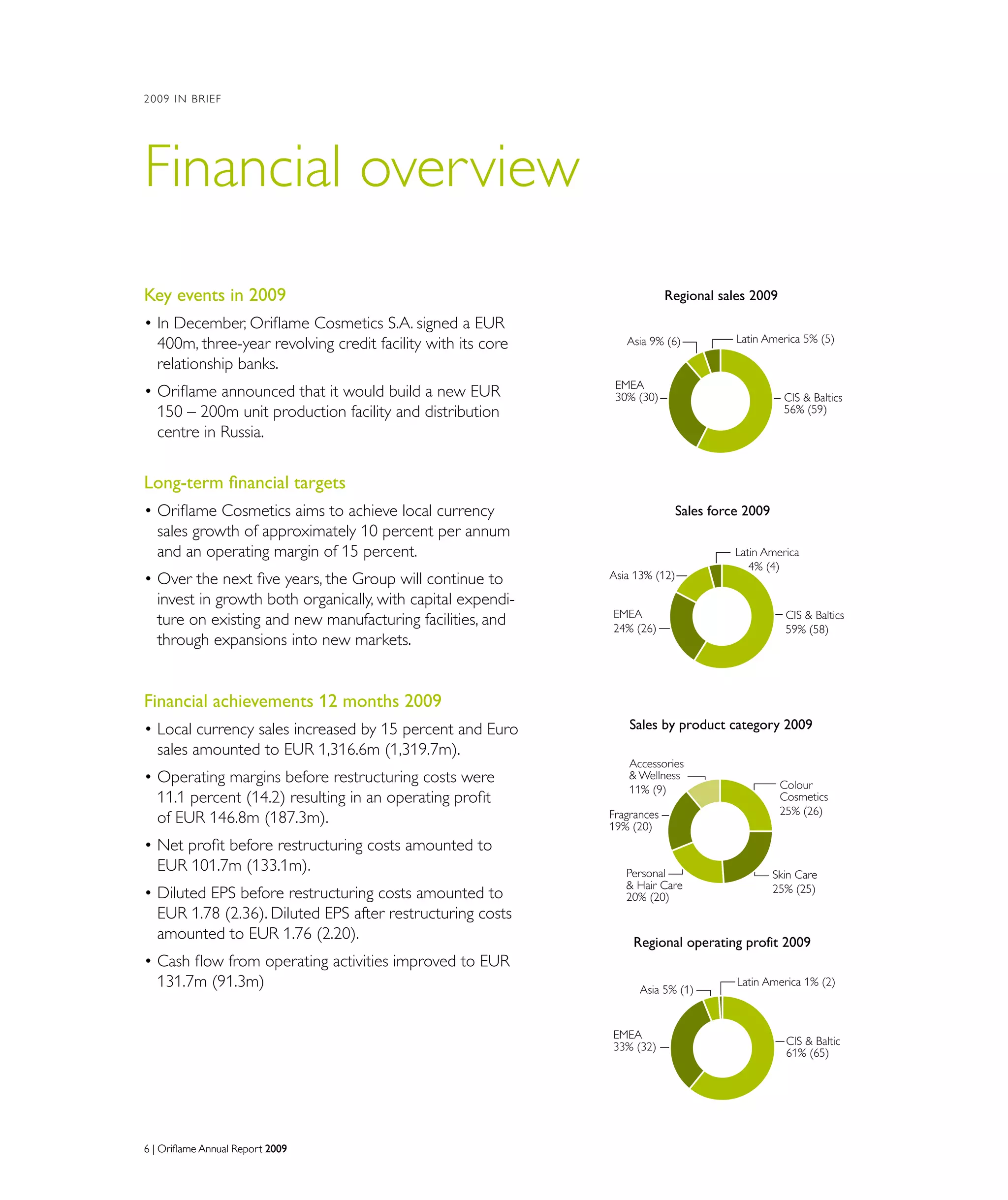 2009 IN BRIEF

Financial overview

Key events in 2009

• In December, Oriflame Cosmetics S.A. signed a EUR 400m, three-year revolving credit facility with its core relationship banks.

• Oriflame announced that it would build a new EUR 150 – 200m unit production facility and distribution centre in Russia.

Long-term financial targets

• Oriflame Cosmetics aims to achieve local currency sales growth of approximately 10 percent per annum and an operating margin of 15 percent.

• Over the next five years, the Group will continue to invest in growth both organically, with capital expenditure on existing and new manufacturing facilities, and through expansions into new markets.

Financial achievements 12 months 2009

• Local currency sales increased by 15 percent and Euro sales amounted to EUR 1,316.6m (1,319.7m).

• Operating margins before restructuring costs were 11.1 percent (14.2) resulting in an operating profit of EUR 146.8m (187.3m).

• Net profit before restructuring costs amounted to EUR 101.7m (133.1m).

• Diluted EPS before restructuring costs amounted to EUR 1.78 (2.36). Diluted EPS after restructuring costs amounted to EUR 1.76 (2.20).

• Cash flow from operating activities improved to EUR 131.7m (91.3m)

Regional sales 2009

Asia 9% (6)
Latin America 5% (5)
EMEA 30% (30)
CIS & Baltics 56% (59)

Sales force 2009

Latin America 4% (4)
Asia 13% (12)
EMEA 24% (26)
CIS & Baltics 59% (58)

Sales by product category 2009

Accessories & Wellness 11% (9)
Colour Cosmetics 25% (26)
Fragrances 19% (20)
Personal & Hair Care 20% (20)
Skin Care 25% (25)

Regional operating profit 2009

Asia 5% (1)
Latin America 1% (2)
EMEA 33% (32)
CIS & Baltic 61% (65)

6 | Oriflame Annual Report 2009